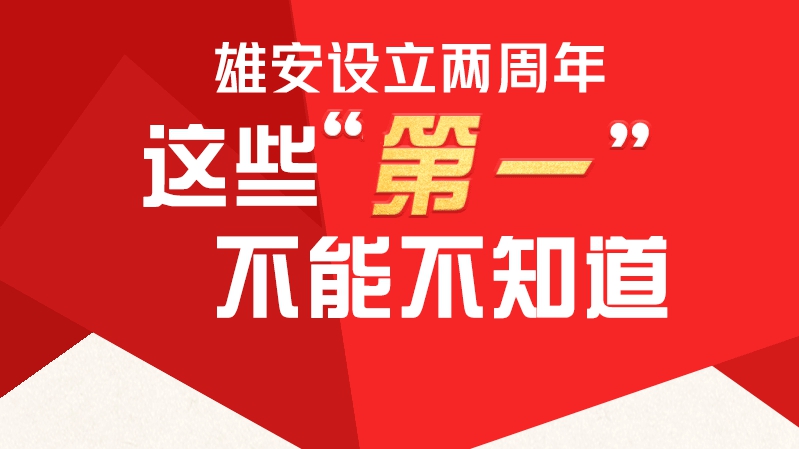 雄安设立两周年

这些“第一”

不能不知道